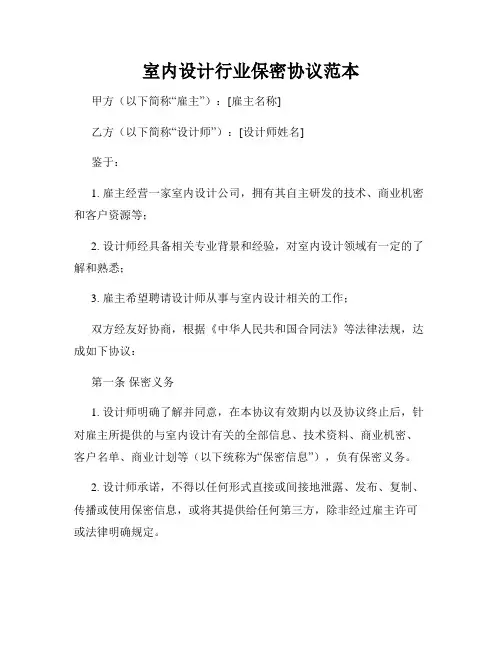 室内设计行业保密协议范本

甲方（以下简称“雇主”）：[雇主名称]

乙方（以下简称“设计师”）：[设计师姓名]

鉴于：

1. 雇主经营一家室内设计公司，拥有其自主研发的技术、商业机密和客户资源等；

2. 设计师经具备相关专业背景和经验，对室内设计领域有一定的了解和熟悉；

3. 雇主希望聘请设计师从事与室内设计相关的工作；

双方经友好协商，根据《中华人民共和国合同法》等法律法规，达成如下协议：

第一条 保密义务

1. 设计师明确了解并同意，在本协议有效期内以及协议终止后，针对雇主所提供的与室内设计有关的全部信息、技术资料、商业机密、客户名单、商业计划等（以下统称为“保密信息”），负有保密义务。

2. 设计师承诺，不得以任何形式直接或间接地泄露、发布、复制、传播或使用保密信息，或将其提供给任何第三方，除非经过雇主许可或法律明确规定。